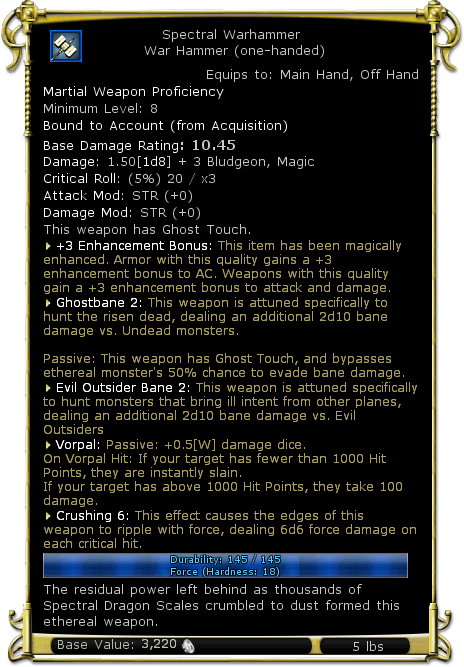 Spectral Warhammer
War Hammer (one-handed)

Equips to: Main Hand, Off Hand

Martial Weapon Proficiency
Minimum Level: 8
Bound to Account (from Acquisition)
Base Damage Rating: 10.45
Damage: 1.50[1d8] + 3 Bludgeon, Magic
Critical Roll: (5%) 20 / x3
Attack Mod: STR (+0)
Damage Mod: STR (+0)
This weapon has Ghost Touch.

+3 Enhancement Bonus: This item has been magically enhanced. Armor with this quality gains a +3 enhancement bonus to AC. Weapons with this quality gain a +3 enhancement bonus to attack and damage.

Ghostbane 2: This weapon is attuned specifically to hunt the risen dead, dealing an additional 2d10 bane damage vs. Undead monsters.

Passive: This weapon has Ghost Touch, and bypasses ethereal monster's 50% chance to evade bane damage.

Evil Outsider Bane 2: This weapon is attuned specifically to hunt monsters that bring ill intent from other planes, dealing an additional 2d10 bane damage vs. Evil Outsiders

Vorpal: Passive: +0.5[W] damage dice.
On Vorpal Hit: If your target has fewer than 1000 Hit Points, they are instantly slain.
If your target has above 1000 Hit Points, they take 100 damage.

Crushing 6: This effect causes the edges of this weapon to ripple with force, dealing 6d6 force damage on each critical hit.

Durability: 145 / 145
Force (Hardness: 18)

The residual power left behind as thousands of Spectral Dragon Scales crumbled to dust formed this ethereal weapon.

Base Value: 3,220

5 lbs